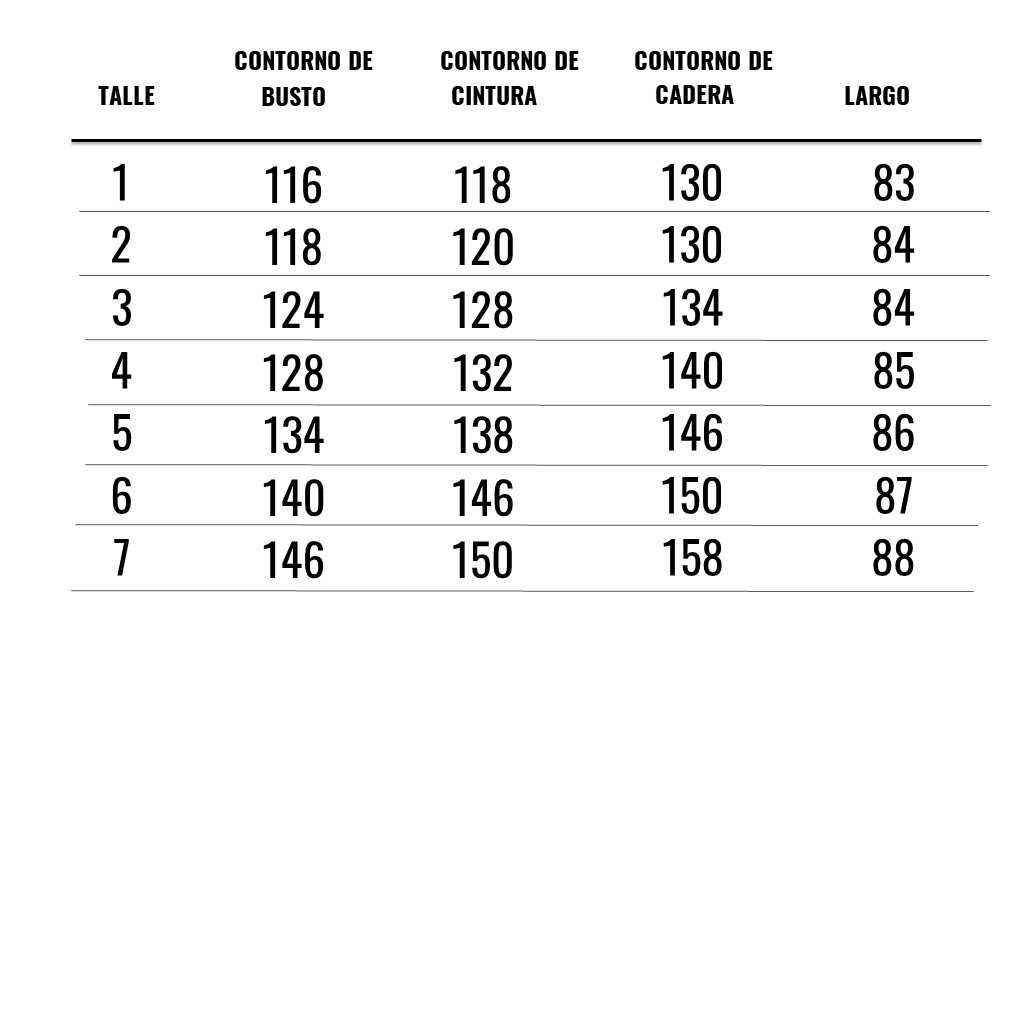 | TALLE | CONTORNO DE BUSTO | CONTORNO DE CINTURA | CONTORNO DE CADERA | LARGO |
|---|---|---|---|---|
| 1 | 116 | 118 | 130 | 83 |
| 2 | 118 | 120 | 130 | 84 |
| 3 | 124 | 128 | 134 | 84 |
| 4 | 128 | 132 | 140 | 85 |
| 5 | 134 | 138 | 146 | 86 |
| 6 | 140 | 146 | 150 | 87 |
| 7 | 146 | 150 | 158 | 88 |